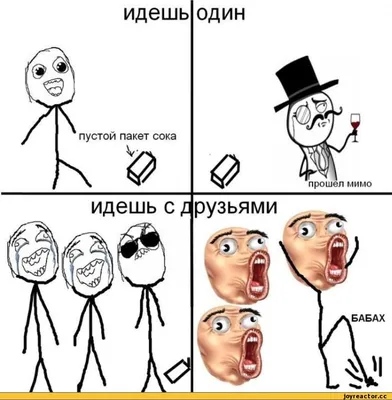 идешь один

пустой пакет сока

прошел мимо

идешь с друзьями

БАБАХ

joyreactor.cc